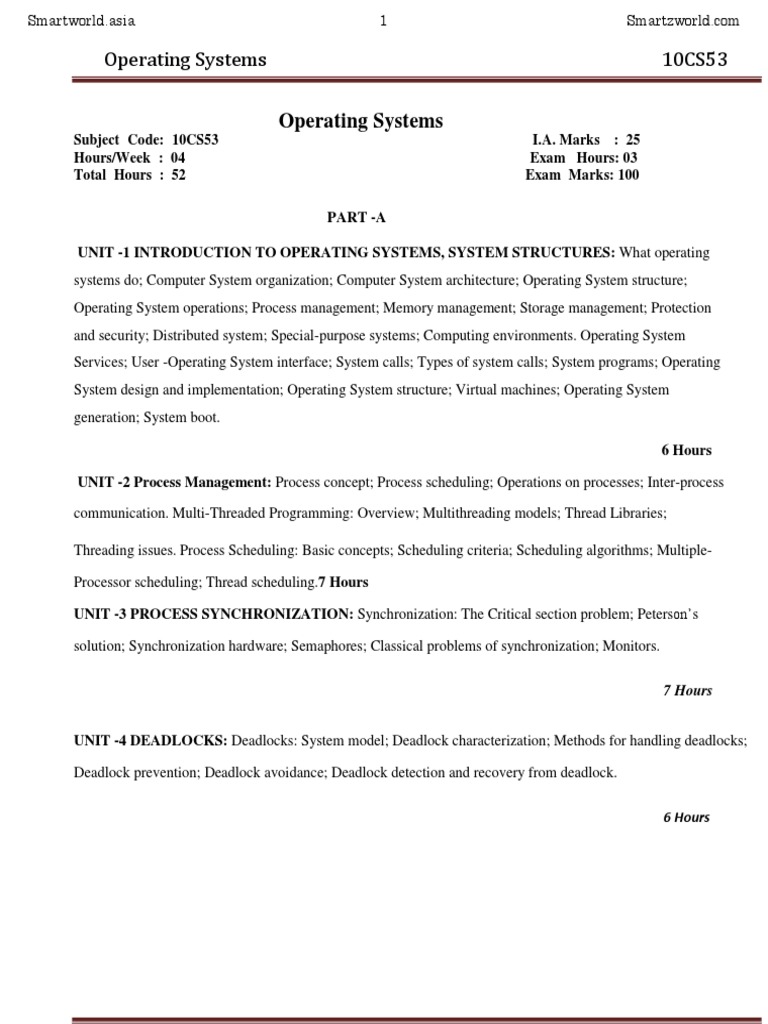 Smartworld.asia 1 Smartzworld.com

Operating Systems 10CS53

Operating Systems

Subject Code: 10CS53
Hours/Week : 04
Total Hours : 52

I.A. Marks : 25
Exam Hours: 03
Exam Marks: 100

PART -A

UNIT -1 INTRODUCTION TO OPERATING SYSTEMS, SYSTEM STRUCTURES: What operating systems do; Computer System organization; Computer System architecture; Operating System structure; Operating System operations; Process management; Memory management; Storage management; Protection and security; Distributed system; Special-purpose systems; Computing environments. Operating System Services; User -Operating System interface; System calls; Types of system calls; System programs; Operating System design and implementation; Operating System structure; Virtual machines; Operating System generation; System boot.

6 Hours

UNIT -2 Process Management: Process concept; Process scheduling; Operations on processes; Inter-process communication. Multi-Threaded Programming: Overview; Multithreading models; Thread Libraries;

Threading issues. Process Scheduling: Basic concepts; Scheduling criteria; Scheduling algorithms; Multiple-Processor scheduling; Thread scheduling.7 Hours

UNIT -3 PROCESS SYNCHRONIZATION: Synchronization: The Critical section problem; Peterson's solution; Synchronization hardware; Semaphores; Classical problems of synchronization; Monitors.

7 Hours

UNIT -4 DEADLOCKS: Deadlocks: System model; Deadlock characterization; Methods for handling deadlocks; Deadlock prevention; Deadlock avoidance; Deadlock detection and recovery from deadlock.

6 Hours